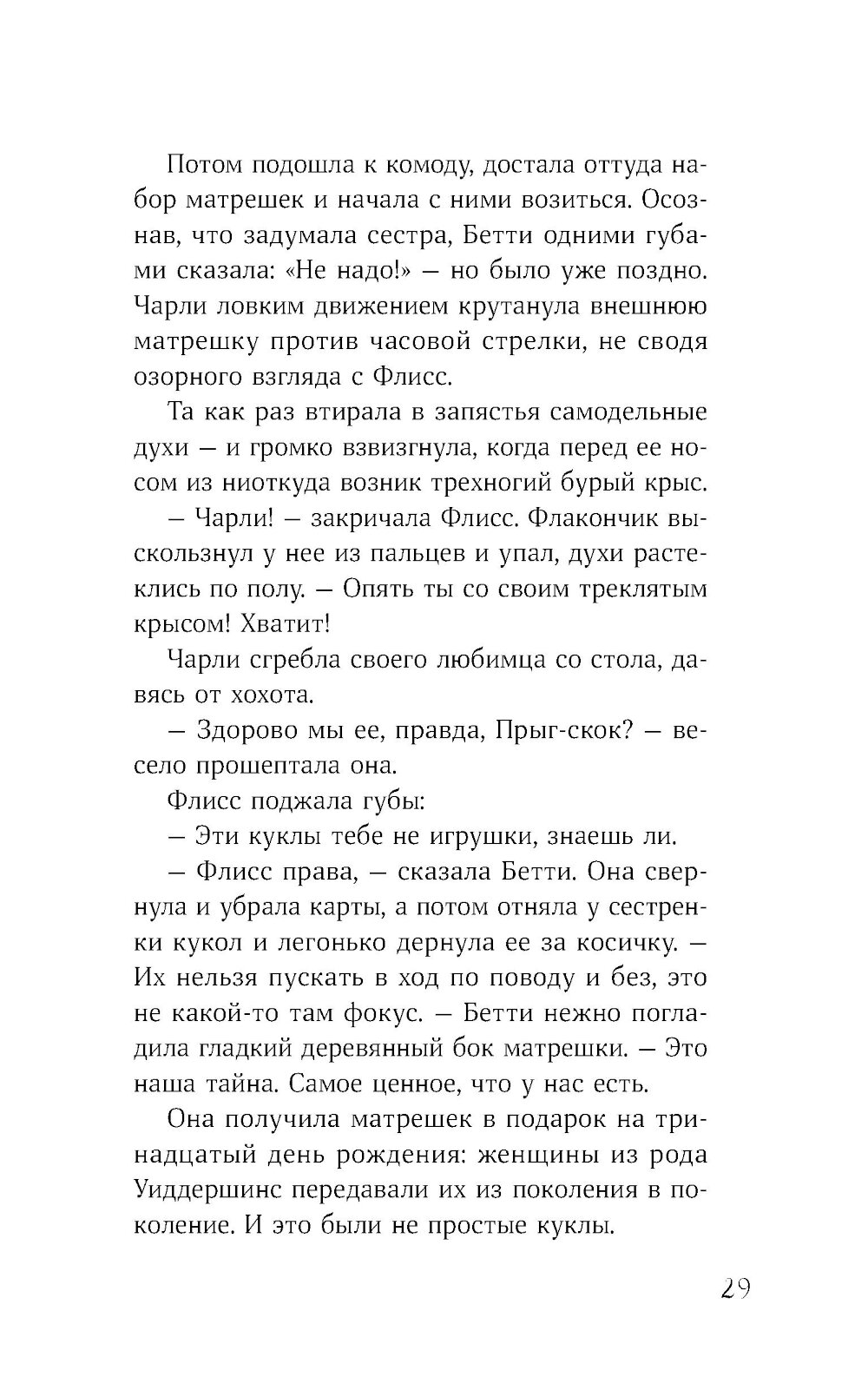 Потом подошла к комоду, достала оттуда набор матрешек и начала с ними возиться. Осознав, что задумала сестра, Бетти одними губами сказала: «Не надо!» — но было уже поздно. Чарли ловким движением крутанула внешнюю матрешку против часовой стрелки, не сводя озорного взгляда с Флисс.

Та как раз втирала в запястья самодельные духи — и громко взвизгнула, когда перед ее носом из ниоткуда возник трехногий бурый крыс.

— Чарли! — закричала Флисс. Флакончик выскользнул у нее из пальцев и упал, духи растеклись по полу. — Опять ты со своим треклятым крысом! Хватит!

Чарли сгребла своего любимца со стола, давясь от хохота.

— Здорово мы ее, правда, Прыг-скок? — весело прошептала она.

Флисс поджала губы:

— Эти куклы тебе не игрушки, знаешь ли.

— Флисс права, — сказала Бетти. Она свернула и убрала карты, а потом отняла у сестренки кукол и легонько дернула ее за косичку. — Их нельзя пускать в ход по поводу и без, это не какой-то там фокус. — Бетти нежно погладила гладкий деревянный бок матрешки. — Это наша тайна. Самое ценное, что у нас есть.

Она получила матрешек в подарок на тринадцатый день рождения: женщины из рода Уиддершинс передавали их из поколения в поколение. И это были не простые куклы.

29